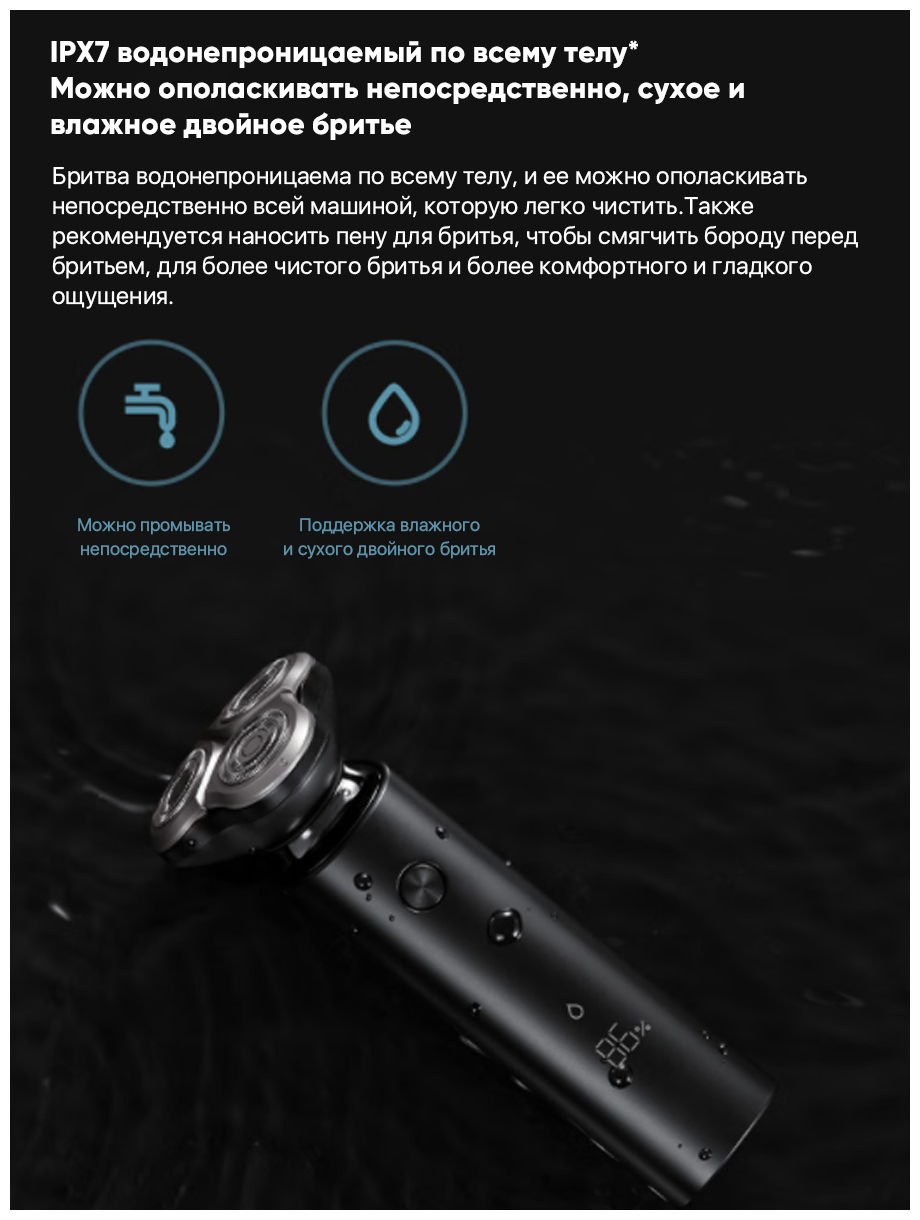 IPX7 водонепроницаемый по всему телу*
Можно ополаскивать непосредственно, сухое и влажное двойное бритье

Бритва водонепроницаема по всему телу, и ее можно ополаскивать непосредственно всей машиной, которую легко чистить.Также рекомендуется наносить пену для бритья, чтобы смягчить бороду перед бритьем, для более чистого бритья и более комфортного и гладкого ощущения.

Можно промывать
непосредственно

Поддержка влажного
и сухого двойного бритья